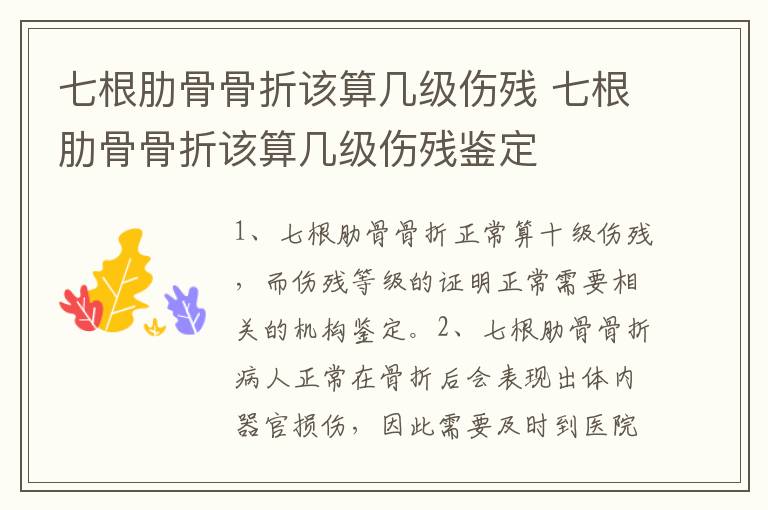 七根肋骨骨折该算几级伤残 七根肋骨骨折该算几级伤残鉴定

1、七根肋骨骨折正常算十级伤残，而伤残等级的证明正常需要相关的机构鉴定。2、七根肋骨骨折病人正常在骨折后会表现出体内器官损伤，因此需要及时到医院